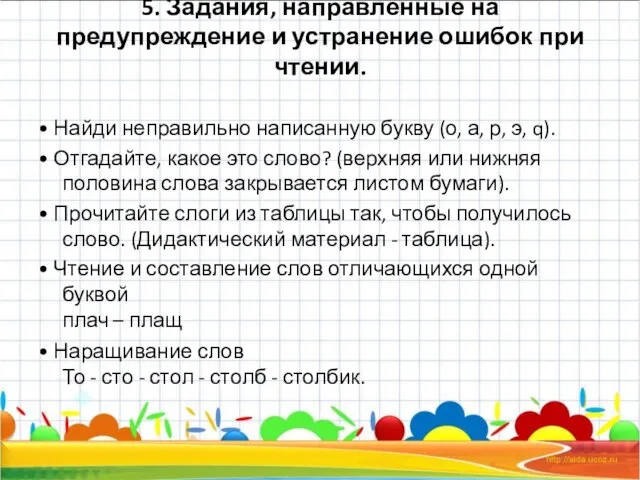 5. Задания, направленные на предупреждение и устранение ошибок при чтении.

• Найди неправильно написанную букву (о, а, р, э, q).

• Отгадайте, какое это слово? (верхняя или нижняя половина слова закрывается листом бумаги).

• Прочитайте слоги из таблицы так, чтобы получилось слово. (Дидактический материал - таблица).

• Чтение и составление слов отличающихся одной буквой
плач – плащ

• Наращивание слов
То - сто - стол - столб - столбик.

http://aida.ucoz.ru